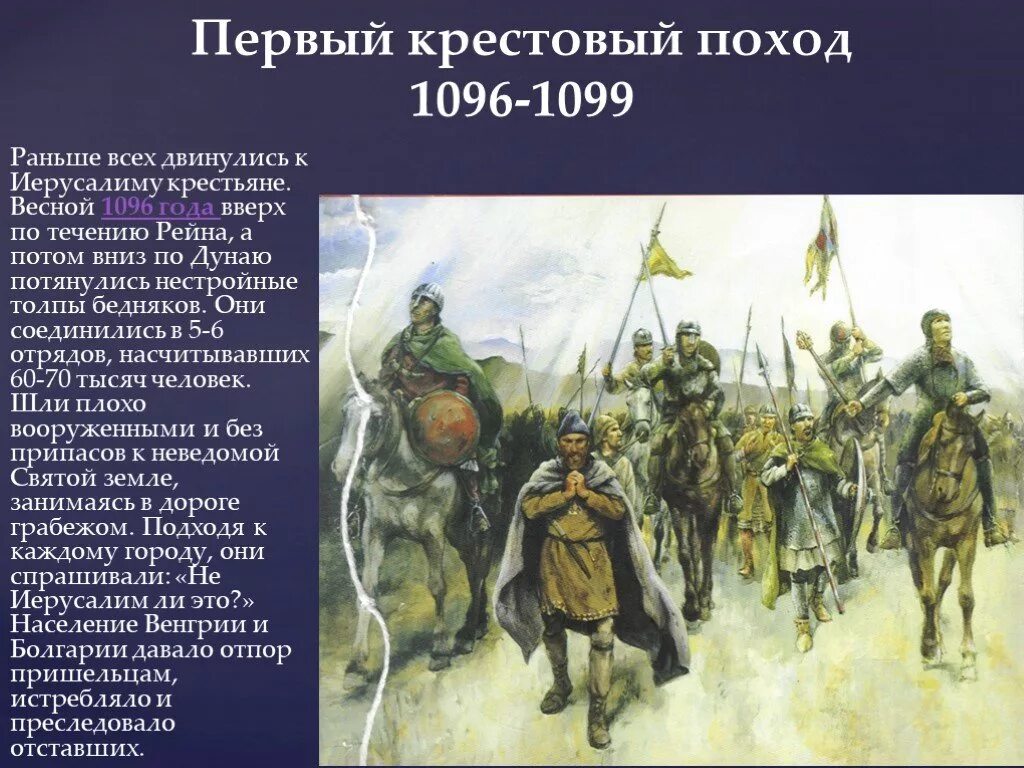 Первый крестовый поход
1096-1099

Раньше всех двинулись к Иерусалиму крестьяне. Весной 1096 года вверх по течению Рейна, а потом вниз по Дунаю потянулись нестройные толпы бедняков. Они соединились в 5-6 отрядов, насчитывавших 60-70 тысяч человек. Шли плохо вооруженными и без припасов к неведомой Святой земле, занимаясь в дороге грабежом. Подходя к каждому городу, они спрашивали: «Не Иерусалим ли это?» Население Венгрии и Болгарии давало отпор пришельцам, истребляло и преследовало отставших.